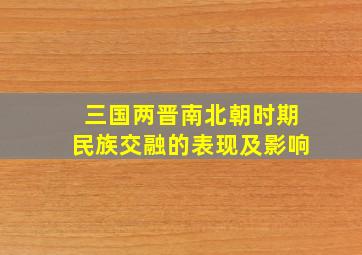 三国两晋南北朝时期
民族交融的表现及影响